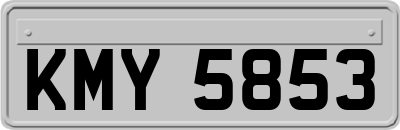 KMY 5853